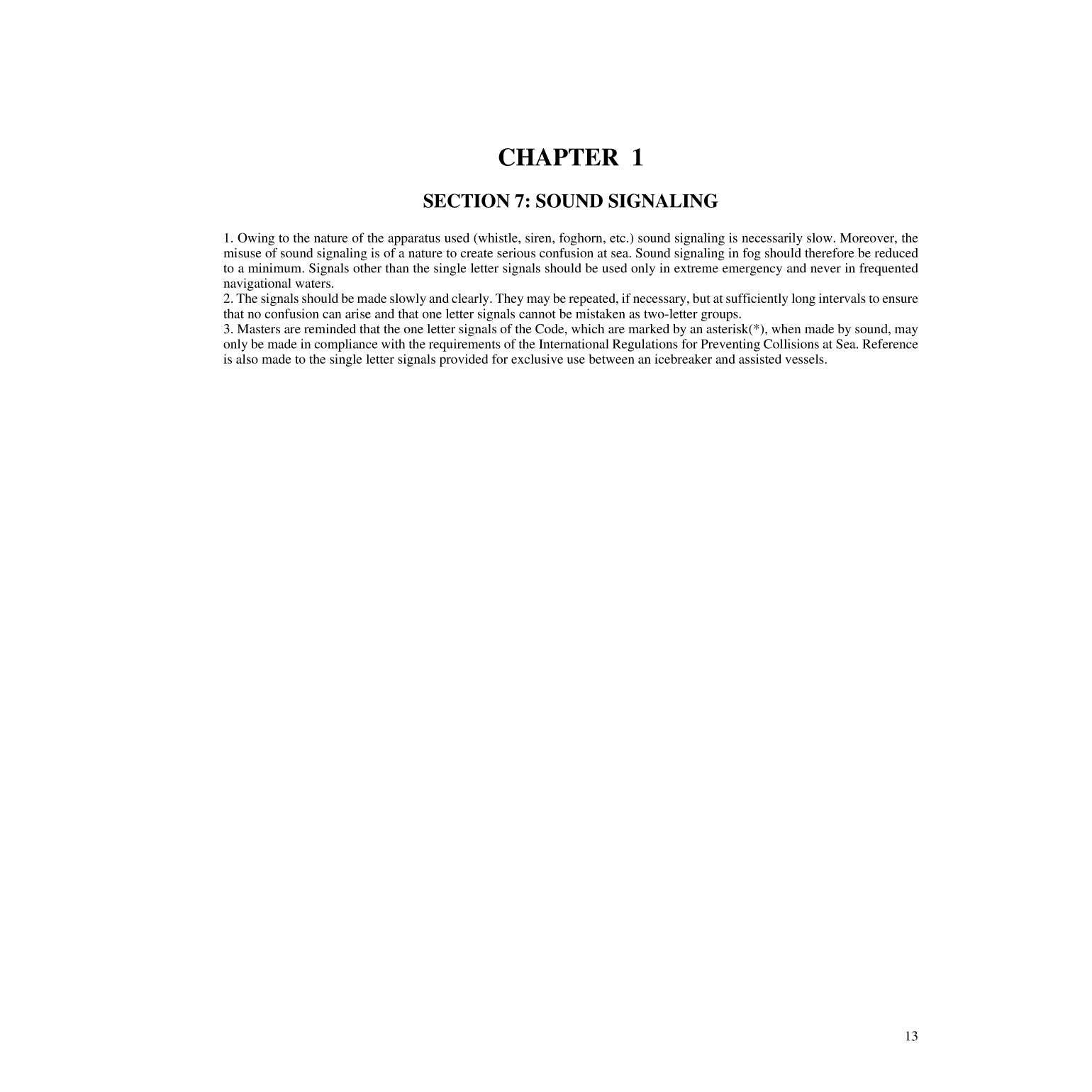 CHAPTER 1

SECTION 7: SOUND SIGNALING

1. Owing to the nature of the apparatus used (whistle, siren, foghorn, etc.) sound signaling is necessarily slow. Moreover, the misuse of sound signaling is of a nature to create serious confusion at sea. Sound signaling in fog should therefore be reduced to a minimum. Signals other than the single letter signals should be used only in extreme emergency and never in frequented navigational waters.
2. The signals should be made slowly and clearly. They may be repeated, if necessary, but at sufficiently long intervals to ensure that no confusion can arise and that one letter signals cannot be mistaken as two-letter groups.
3. Masters are reminded that the one letter signals of the Code, which are marked by an asterisk(*), when made by sound, may only be made in compliance with the requirements of the International Regulations for Preventing Collisions at Sea. Reference is also made to the single letter signals provided for exclusive use between an icebreaker and assisted vessels.

13